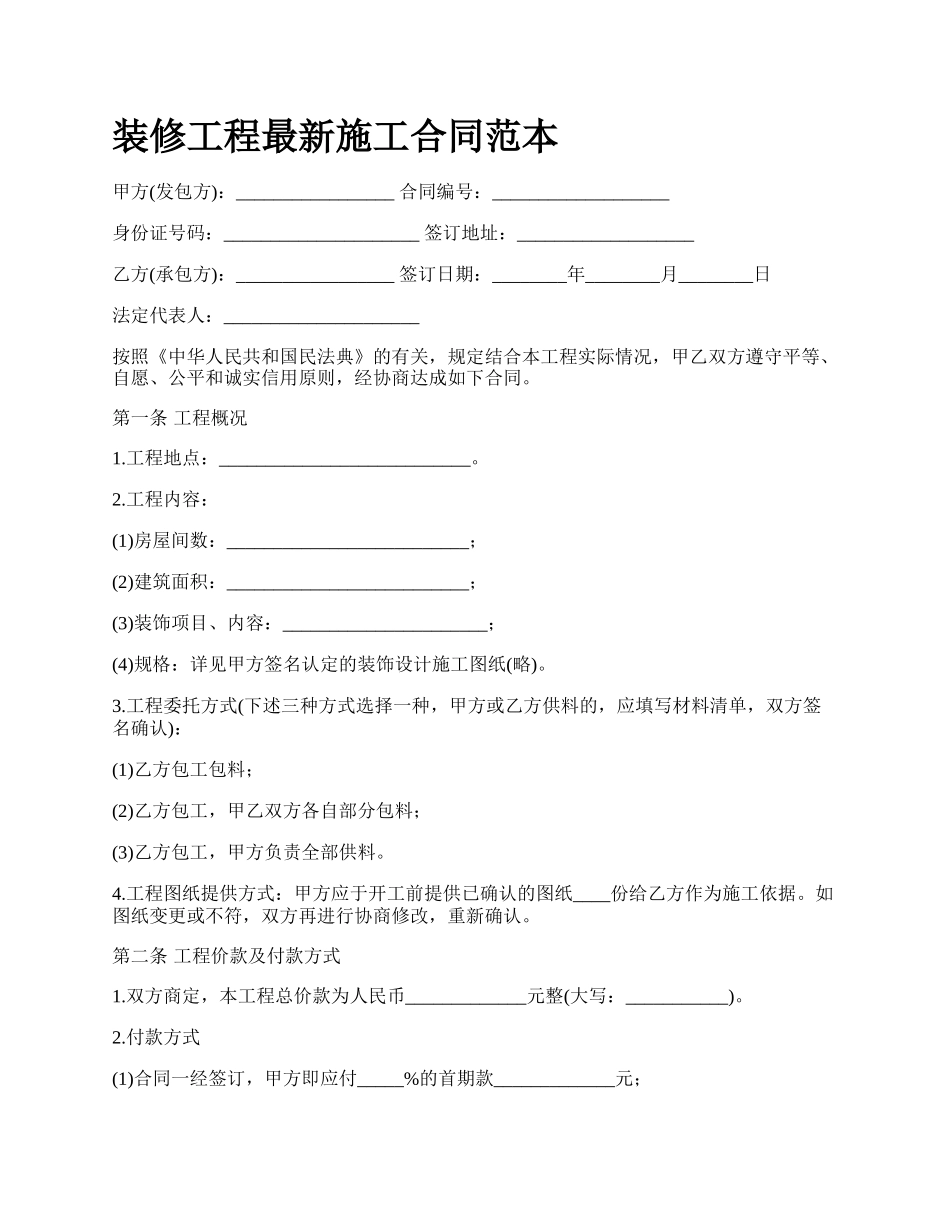 装修工程最新施工合同范本

甲方(发包方)：_________________ 合同编号：___________________

身份证号码：_____________________ 签订地址：___________________

乙方(承包方)：_________________ 签订日期：________年________月________日

法定代表人：_____________________

按照《中华人民共和国民法典》的有关，规定结合本工程实际情况，甲乙双方遵守平等、自愿、公平和诚实信用原则，经协商达成如下合同。

第一条 工程概况

1.工程地点：___________________________。

2.工程内容：

(1)房屋间数：__________________________；

(2)建筑面积：__________________________；

(3)装饰项目、内容：______________________；

(4)规格：详见甲方签名认定的装饰设计施工图纸(略)。

3.工程委托方式(下述三种方式选择一种，甲方或乙方供料的，应填写材料清单，双方签名确认)：

(1)乙方包工包料；

(2)乙方包工，甲乙双方各自部分包料；

(3)乙方包工，甲方负责全部供料。

4.工程图纸提供方式：甲方应于开工前提供已确认的图纸____份给乙方作为施工依据。如图纸变更或不符，双方再进行协商修改，重新确认。

第二条 工程价款及付款方式

1.双方商定，本工程总价款为人民币_____________元整(大写：___________)。

2.付款方式

(1)合同一经签订，甲方即应付_____%的首期款_____________元；